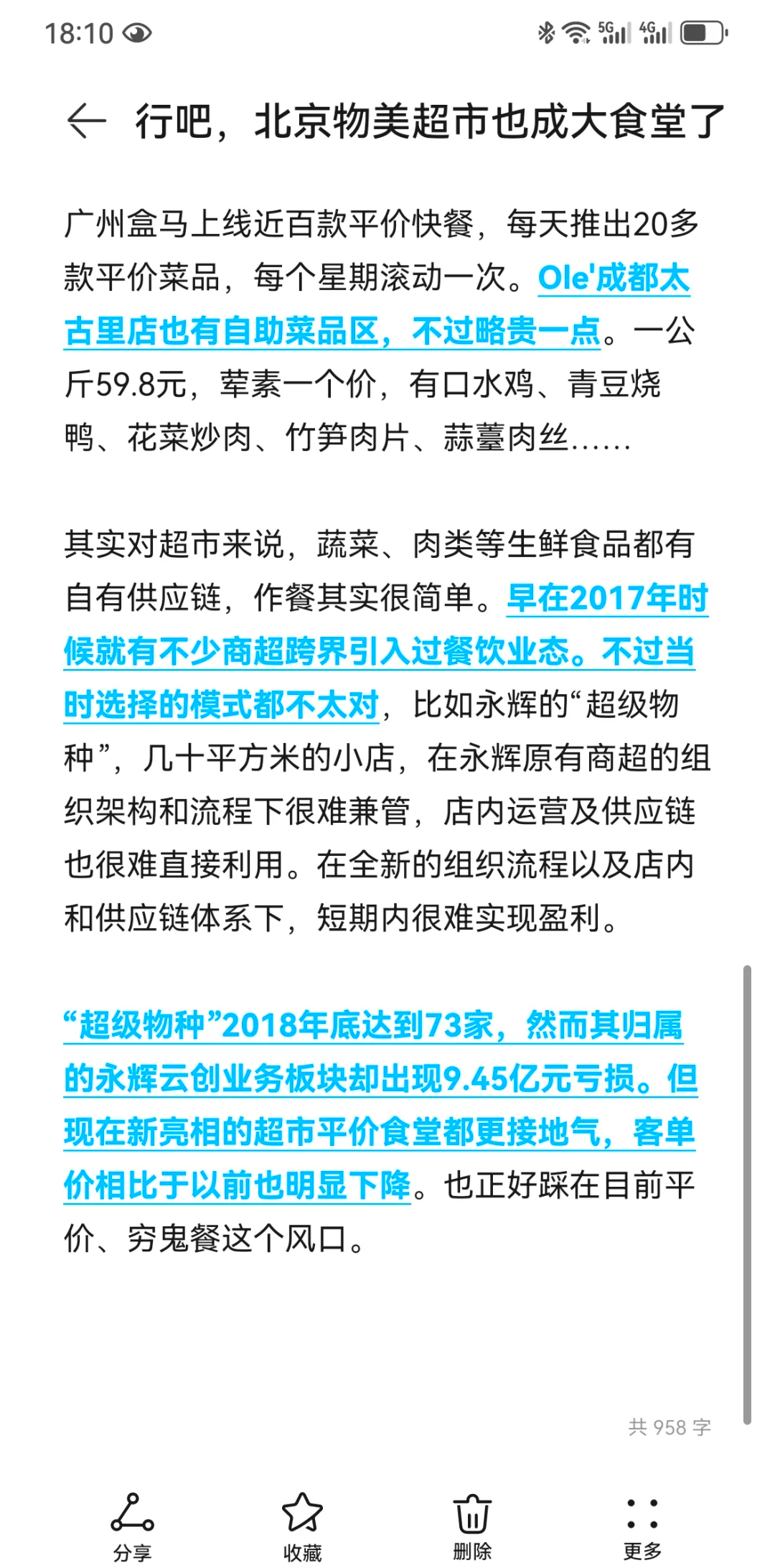 18:10

5G 4G

行吧，北京物美超市也成大食堂了

广州盒马上线近百款平价快餐，每天推出20多款平价菜品，每个星期滚动一次。Ole'成都太古里店也有自助菜品区，不过略贵一点。一公斤59.8元，荤素一个价，有口水鸡、青豆烧鸭、花菜炒肉、竹笋肉片、蒜薹肉丝……

其实对超市来说，蔬菜、肉类等生鲜食品都有自有供应链，作餐其实很简单。早在2017年时候就有不少商超跨界引入过餐饮业态。不过当时选择的模式都不太对，比如永辉的“超级物种”，几十平方米的小店，在永辉原有商超的组织架构和流程下很难兼管，店内运营及供应链也很难直接利用。在全新的组织流程以及店内和供应链体系下，短期内很难实现盈利。

“超级物种”2018年底达到73家，然而其归属的永辉云创业务板块却出现9.45亿元亏损。但现在新亮相的超市平价食堂都更接地气，客单价相比于以前也明显下降。也正好踩在目前平价、穷鬼餐这个风口。

共 958 字

分享 收藏 删除 更多